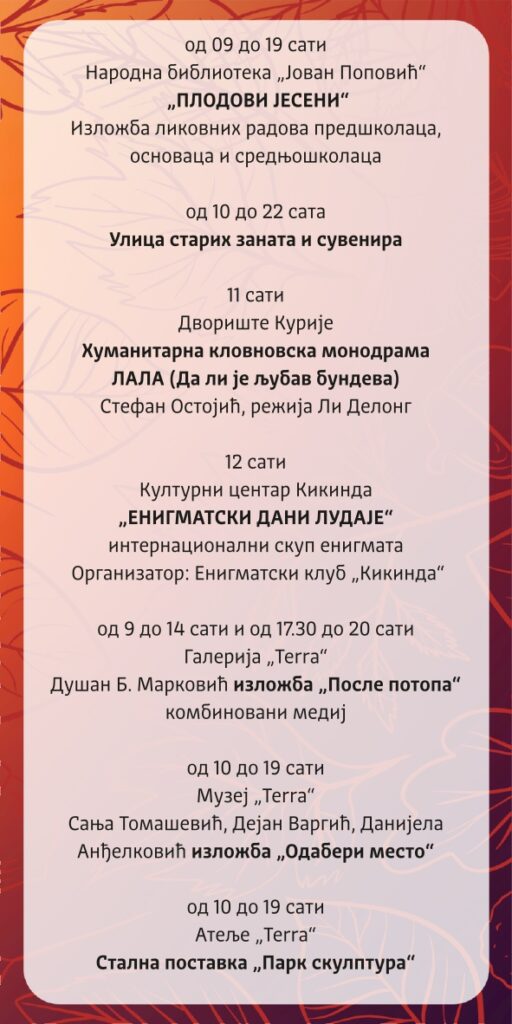 од 09 до 19 сати
Народна библиотека „Јован Поповић“
„ПЛОДОВИ ЈЕСЕНИ“
Изложба ликовних радова предшколаца, основаца и средњошколаца

од 10 до 22 сата
Улица старих заната и сувенира

11 сати
Двориште Курије
Хуманитарна кловновска монодрама
ЛАЛА (Да ли је љубав бундева)
Стефан Остојић, режија Ли Делонг

12 сати
Културни центар Кикинда
„ЕНИГМАТСКИ ДАНИ ЛУДАЈЕ“
интернационални скуп енигмата
Организатор: Енигматски клуб „Кикинда“

од 9 до 14 сати и од 17.30 до 20 сати
Галерија „Terra“
Душан Б. Марковић изложба „После потопа“
комбиновани медиј

од 10 до 19 сати
Музеј „Terra“
Сања Томашевић, Дејан Варгић, Данијела Анђелковић изложба „Одабери место“

од 10 до 19 сати
Атеље „Terra“
Стална поставка „Парк скулптура“